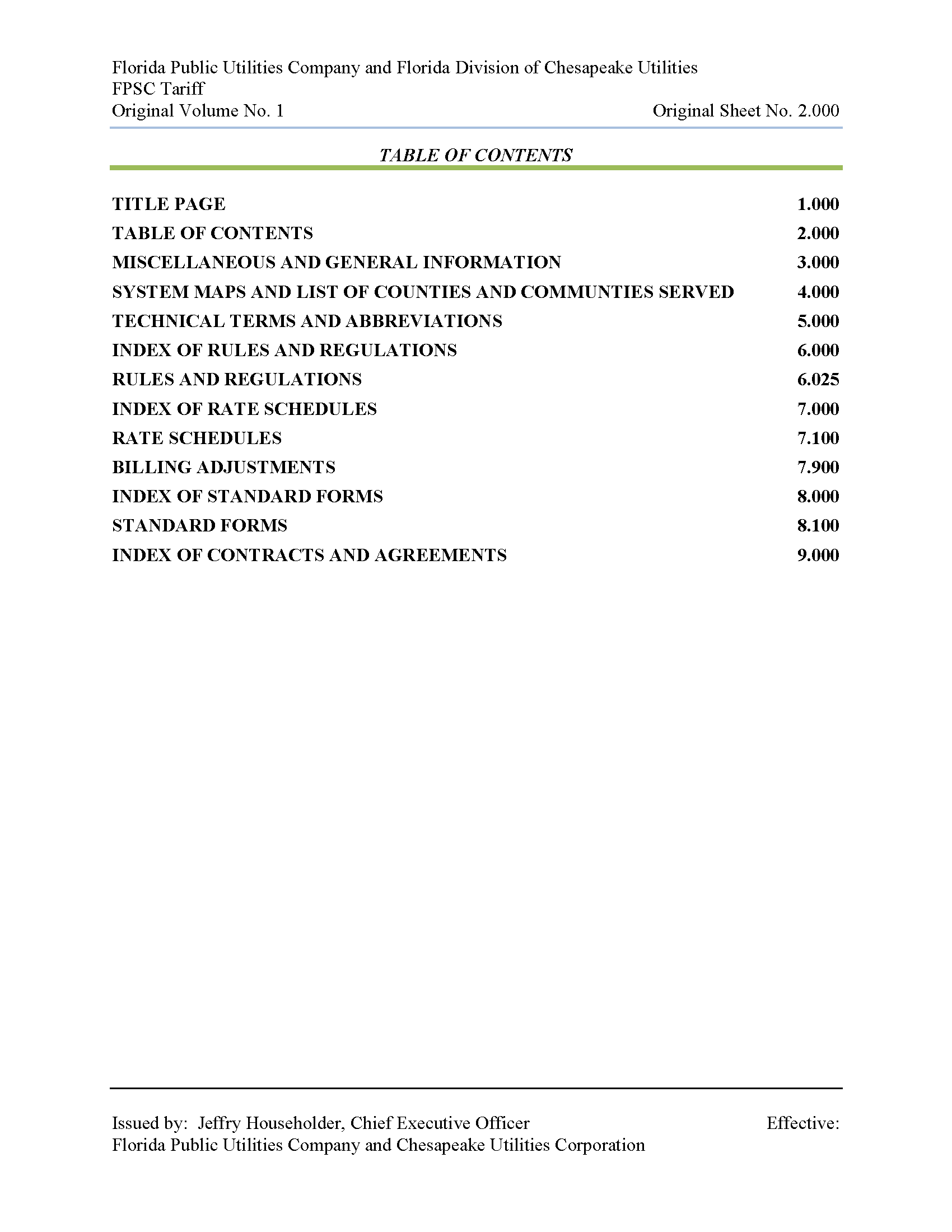 Florida Public Utilities Company and Florida Division of Chesapeake Utilities
FPSC Tariff
Original Volume No. 1 Original Sheet No. 2.000

TABLE OF CONTENTS

| | |
|---|---|
| TITLE PAGE | 1.000 |
| TABLE OF CONTENTS | 2.000 |
| MISCELLANEOUS AND GENERAL INFORMATION | 3.000 |
| SYSTEM MAPS AND LIST OF COUNTIES AND COMMUNTIES SERVED | 4.000 |
| TECHNICAL TERMS AND ABBREVIATIONS | 5.000 |
| INDEX OF RULES AND REGULATIONS | 6.000 |
| RULES AND REGULATIONS | 6.025 |
| INDEX OF RATE SCHEDULES | 7.000 |
| RATE SCHEDULES | 7.100 |
| BILLING ADJUSTMENTS | 7.900 |
| INDEX OF STANDARD FORMS | 8.000 |
| STANDARD FORMS | 8.100 |
| INDEX OF CONTRACTS AND AGREEMENTS | 9.000 |

Issued by: Jeffry Householder, Chief Executive Officer Effective:
Florida Public Utilities Company and Chesapeake Utilities Corporation